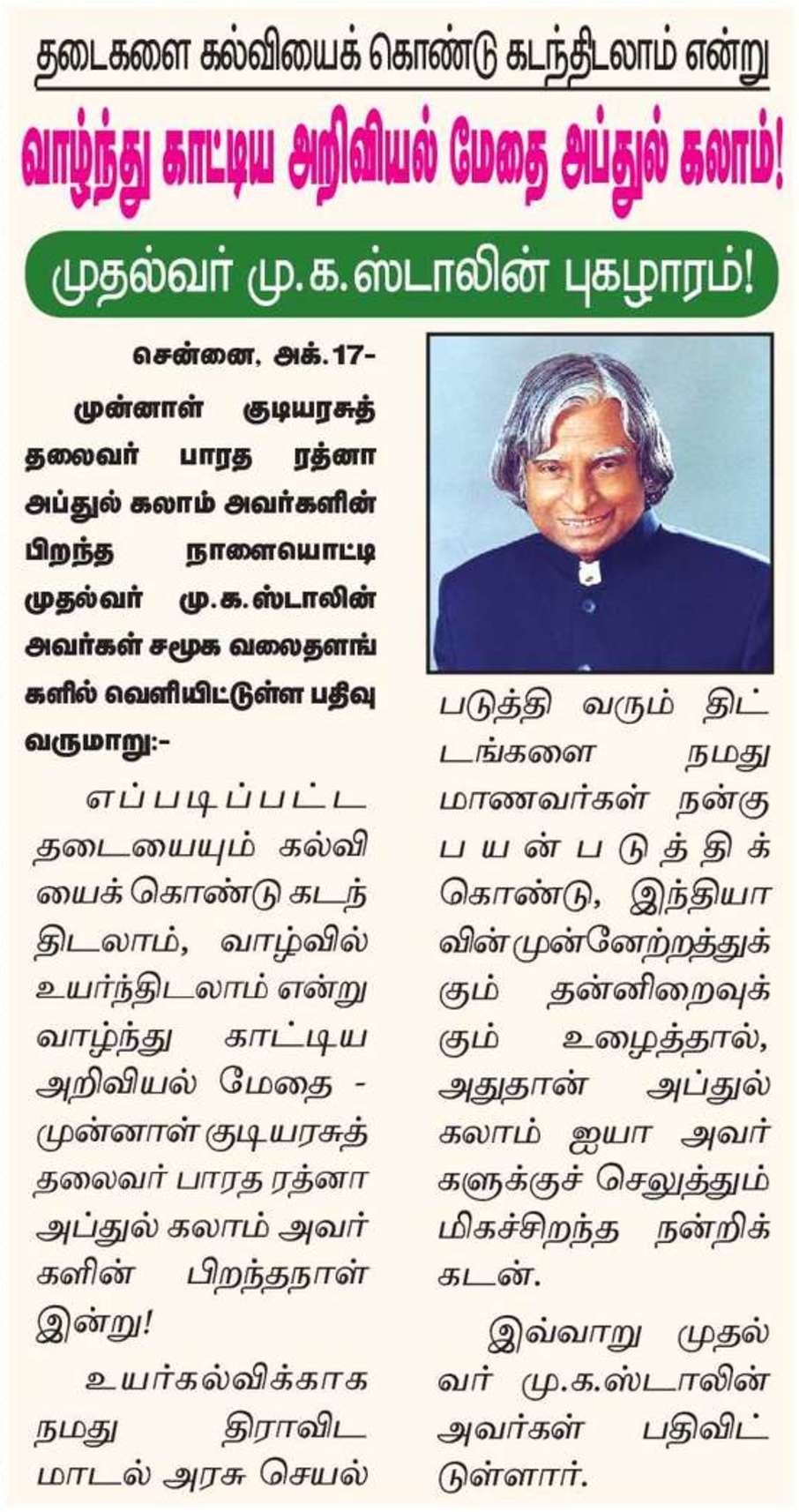 தடைகளை கல்வியைக் கொண்டு கடந்திடலாம் என்று

வாழ்ந்து காட்டிய அறிவியல் மேதை அப்துல் கலாம்!

முதல்வர் மு.க.ஸ்டாலின் புகழாரம்!

சென்னை, அக்.17-

முன்னாள் குடியரசுத் தலைவர் பாரத ரத்னா அப்துல் கலாம் அவர்களின் பிறந்த நாளையொட்டி முதல்வர் மு.க.ஸ்டாலின் அவர்கள் சமூக வலைதளங்களில் வெளியிட்டுள்ள பதிவு வருமாறு:-

எப்படிப்பட்ட தடையையும் கல்வியைக் கொண்டு கடந்திடலாம், வாழ்வில் உயர்ந்திடலாம் என்று வாழ்ந்து காட்டிய அறிவியல் மேதை - முன்னாள் குடியரசுத் தலைவர் பாரத ரத்னா அப்துல் கலாம் அவர்களின் பிறந்தநாள் இன்று!

உயர்கல்விக்காக நமது திராவிட மாடல் அரசு செயல்படுத்தி வரும் திட்டங்களை நமது மாணவர்கள் நன்கு பயன்படுத்திக் கொண்டு, இந்தியாவின் முன்னேற்றத்துக்கும் தன்னிறைவுக்கும் உழைத்தால், அதுதான் அப்துல் கலாம் ஐயா அவர்களுக்குச் செலுத்தும் மிகச்சிறந்த நன்றிக் கடன்.

இவ்வாறு முதல்வர் மு.க.ஸ்டாலின் அவர்கள் பதிவிட்டுள்ளார்.